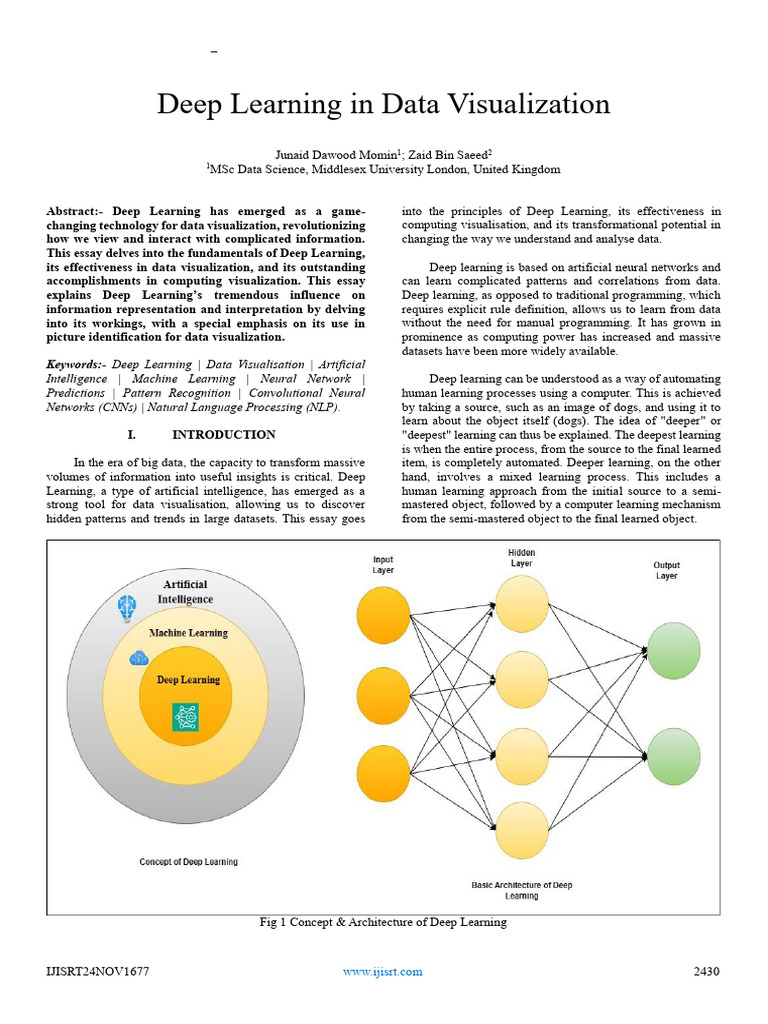 Deep Learning in Data Visualization

Junaid Dawood Momin$^1$; Zaid Bin Saeed$^2$
$^1$MSc Data Science, Middlesex University London, United Kingdom

Abstract:- Deep Learning has emerged as a game-changing technology for data visualization, revolutionizing how we view and interact with complicated information. This essay delves into the fundamentals of Deep Learning, its effectiveness in data visualization, and its outstanding accomplishments in computing visualization. This essay explains Deep Learning's tremendous influence on information representation and interpretation by delving into its workings, with a special emphasis on its use in picture identification for data visualization.

Keywords:- Deep Learning | Data Visualisation | Artificial Intelligence | Machine Learning | Neural Network | Predictions | Pattern Recognition | Convolutional Neural Networks (CNNs) | Natural Language Processing (NLP).

I. INTRODUCTION

In the era of big data, the capacity to transform massive volumes of information into useful insights is critical. Deep Learning, a type of artificial intelligence, has emerged as a strong tool for data visualisation, allowing us to discover hidden patterns and trends in large datasets. This essay goes into the principles of Deep Learning, its effectiveness in computing visualisation, and its transformational potential in changing the way we understand and analyse data.

Deep learning is based on artificial neural networks and can learn complicated patterns and correlations from data. Deep learning, as opposed to traditional programming, which requires explicit rule definition, allows us to learn from data without the need for manual programming. It has grown in prominence as computing power has increased and massive datasets have been more widely available.

Deep learning can be understood as a way of automating human learning processes using a computer. This is achieved by taking a source, such as an image of dogs, and using it to learn about the object itself (dogs). The idea of "deeper" or "deepest" learning can thus be explained. The deepest learning is when the entire process, from the source to the final learned item, is completely automated. Deeper learning, on the other hand, involves a mixed learning process. This includes a human learning approach from the initial source to a semi-mastered object, followed by a computer learning mechanism from the semi-mastered object to the final learned object.

Artificial Intelligence
Machine Learning
Deep Learning
Concept of Deep Learning

Input Layer
Hidden Layer
Output Layer
Basic Architecture of Deep Learning

Fig 1 Concept & Architecture of Deep Learning

IJISRT24NOV1677 www.ijisrt.com 2430